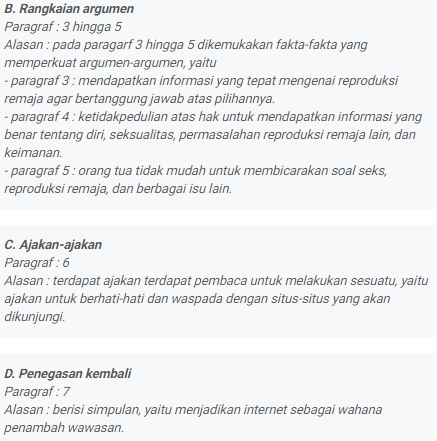 B. Rangkaian argumen
Paragraf : 3 hingga 5
Alasan : pada paragarf 3 hingga 5 dikemukakan fakta-fakta yang memperkuat argumen-argumen, yaitu
- paragraf 3 : mendapatkan informasi yang tepat mengenai reproduksi remaja agar bertanggung jawab atas pilihannya.
- paragraf 4 : ketidakpedulian atas hak untuk mendapatkan informasi yang benar tentang diri, seksualitas, permasalahan reproduksi remaja lain, dan keimanan.
- paragraf 5 : orang tua tidak mudah untuk membicarakan soal seks, reproduksi remaja, dan berbagai isu lain.

C. Ajakan-ajakan
Paragraf : 6
Alasan : terdapat ajakan terdapat pembaca untuk melakukan sesuatu, yaitu ajakan untuk berhati-hati dan waspada dengan situs-situs yang akan dikunjungi.

D. Penegasan kembali
Paragraf : 7
Alasan : berisi simpulan, yaitu menjadikan internet sebagai wahana penambah wawasan.